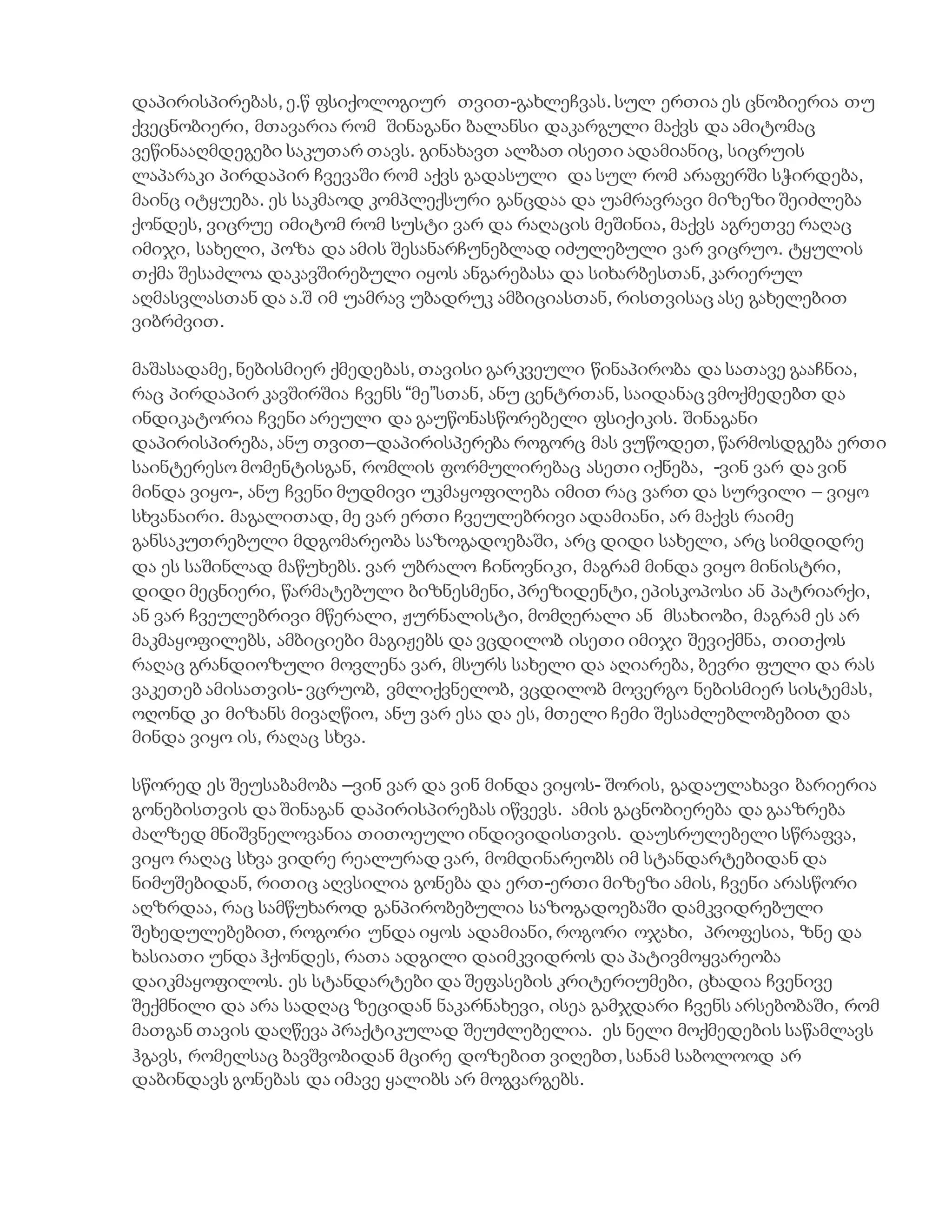 დაპირისპირებას, ე.წ ფსიქოლოგიურ თვით-გახლეჩვას. სულ ერთია ეს ცნობიერია თუ ქვეცნობიერი, მთავარია რომ შინაგანი ბალანსი დაკარგული მაქვს და ამიტომაც ვეწინააღმდეგები საკუთარ თავს. გინახავთ ალბათ ისეთი ადამიანიც, სიცრუის ლაპარაკი პირდაპირ ჩვევაში რომ აქვს გადასული და სულ რომ არაფერში სჭირდება, მაინც იტყუება. ეს საკმაოდ კომპლექსური განცდაა და უამრავრავი მიზეზი შეიძლება ქონდეს, ვიცრუე იმიტომ რომ სუსტი ვარ და რაღაცის მეშინია, მაქვს აგრეთვე რაღაც იმიჯი, სახელი, პოზა და ამის შესანარჩუნებლად იძულებული ვარ ვიცრუო. ტყულის თქმა შესაძლოა დაკავშირებული იყოს ანგარებასა და სიხარბესთან, კარიერულ აღმასვლასთან და ა.შ იმ უამრავ უბადრუკ ამბიციასთან, რისთვისაც ასე გახელებით ვიბრძვით.

მაშასადამე, ნებისმიერ ქმედებას, თავისი გარკვეული წინაპირობა და სათავე გააჩნია, რაც პირდაპირ კავშირშია ჩვენს “მე”სთან, ანუ ცენტრთან, საიდანაც ვმოქმედებთ და ინდიკატორია ჩვენი არეული და გაუწონასწორებელი ფსიქიკის. შინაგანი დაპირისპირება, ანუ თვით–დაპირისპერება როგორც მას ვუწოდეთ, წარმოსდგება ერთი საინტერესო მომენტისგან, რომლის ფორმულირებაც ასეთი იქნება, -ვინ ვარ და ვინ მინდა ვიყო-, ანუ ჩვენი მუდმივი უკმაყოფილება იმით რაც ვართ და სურვილი – ვიყო სხვანაირი. მაგალითად, მე ვარ ერთი ჩვეულებრივი ადამიანი, არ მაქვს რაიმე განსაკუთრებული მდგომარეობა საზოგადოებაში, არც დიდი სახელი, არც სიმდიდრე და ეს საშინლად მაწუხებს. ვარ უბრალო ჩინოვნიკი, მაგრამ მინდა ვიყო მინისტრი, დიდი მეცნიერი, წარმატებული ბიზნესმენი, პრეზიდენტი, ეპისკოპოსი ან პატრიარქი, ან ვარ ჩვეულებრივი მწერალი, ჟურნალისტი, მომღერალი ან მსახიობი, მაგრამ ეს არ მაკმაყოფილებს, ამბიციები მაგიჟებს და ვცდილობ ისეთი იმიჯი შევიქმნა, თითქოს რაღაც გრანდიოზული მოვლენა ვარ, მსურს სახელი და აღიარება, ბევრი ფული და რას ვაკეთებ ამისათვის- ვცრუობ, ვმლიქვნელობ, ვცდილობ მოვერგო ნებისმიერ სისტემას, ოღონდ კი მიზანს მივაღწიო, ანუ ვარ ესა და ეს, მთელი ჩემი შესაძლებლობებით და მინდა ვიყო ის, რაღაც სხვა.

სწორედ ეს შეუსაბამობა –ვინ ვარ და ვინ მინდა ვიყოს- შორის, გადაულახავი ბარიერია გონებისთვის და შინაგან დაპირისპირებას იწვევს. ამის გაცნობიერება და გააზრება ძალზედ მნიშვნელოვანია თითოეული ინდივიდისთვის. დაუსრულებელი სწრაფვა, ვიყო რაღაც სხვა ვიდრე რეალურად ვარ, მომდინარეობს იმ სტანდარტებიდან და ნიმუშებიდან, რითიც აღვსილია გონება და ერთ-ერთი მიზეზი ამის, ჩვენი არასწორი აღზრდაა, რაც სამწუხაროდ განპირობებულია საზოგადოებაში დამკვიდრებული შეხედულებებით, როგორი უნდა იყოს ადამიანი, როგორი ოჯახი, პროფესია, ზნე და ხასიათი უნდა ჰქონდეს, რათა ადგილი დაიმკვიდროს და პატივმოყვარეობა დაიკმაყოფილოს. ეს სტანდარტები და შეფასების კრიტერიუმები, ცხადია ჩვენივე შექმნილი და არა სადღაც ზეციდან ნაკარნახევი, ისეა გამჯდარი ჩვენს არსებობაში, რომ მათგან თავის დაღწევა პრაქტიკულად შეუძლებელია. ეს ნელი მოქმედების საწამლავს ჰგავს, რომელსაც ბავშვობიდან მცირე დოზებით ვიღებთ, სანამ საბოლოოდ არ დაბინდავს გონებას და იმავე ყალიბს არ მოგვარგებს.